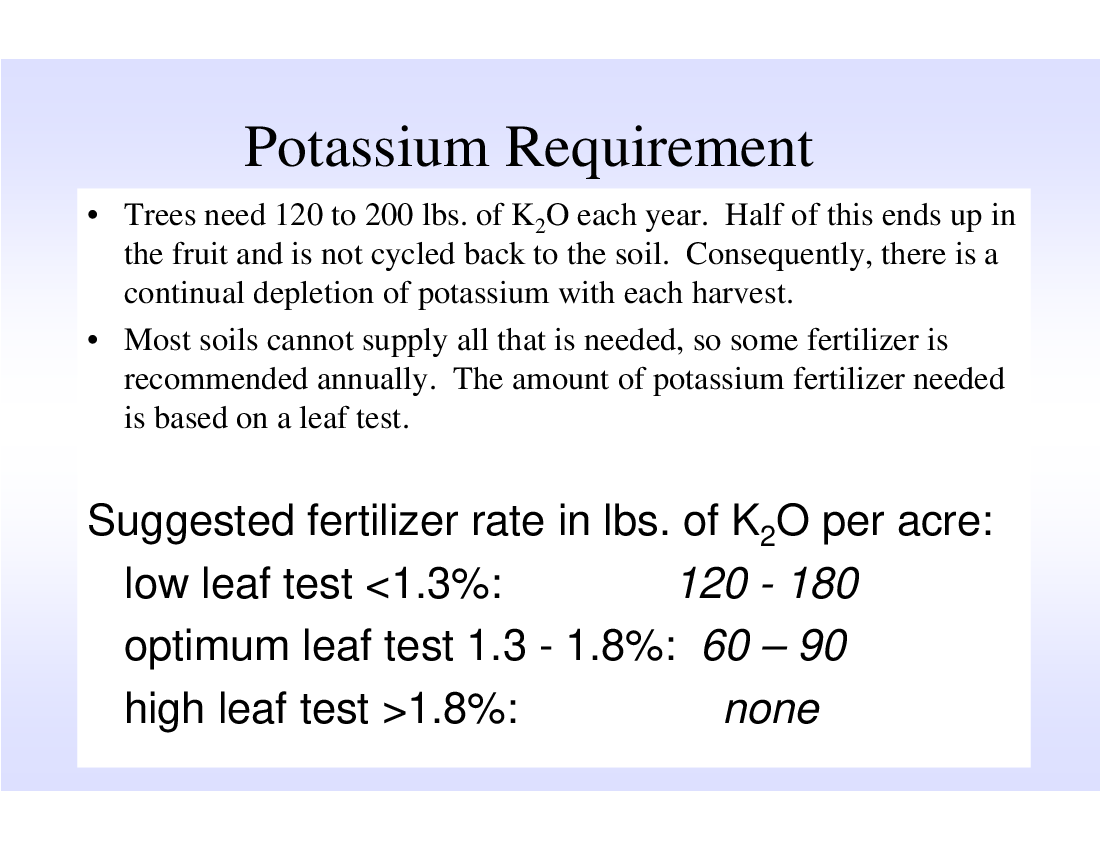 Potassium Requirement

• Trees need 120 to 200 lbs. of $K_2O$ each year. Half of this ends up in the fruit and is not cycled back to the soil. Consequently, there is a continual depletion of potassium with each harvest.

• Most soils cannot supply all that is needed, so some fertilizer is recommended annually. The amount of potassium fertilizer needed is based on a leaf test.

Suggested fertilizer rate in lbs. of $K_2O$ per acre:

low leaf test <1.3%: 120 - 180

optimum leaf test 1.3 - 1.8%: 60 – 90

high leaf test >1.8%: none